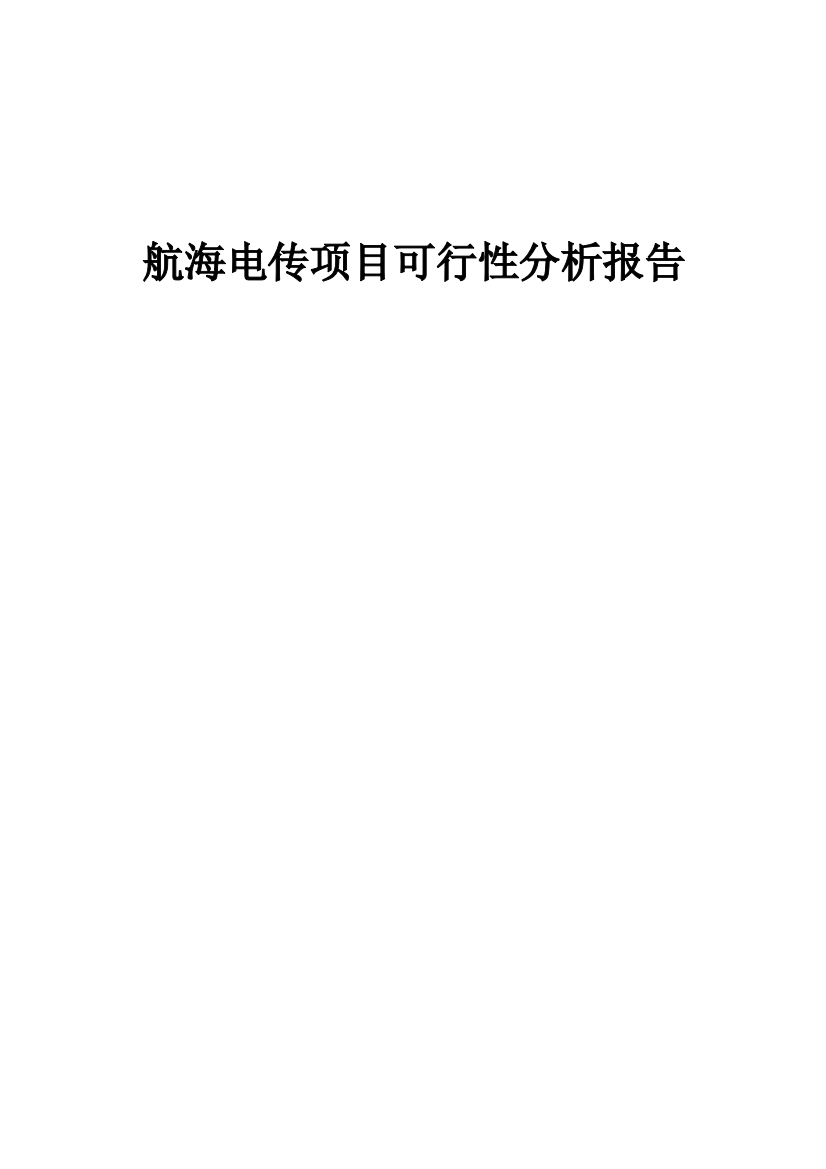 航海电传项目可行性分析报告